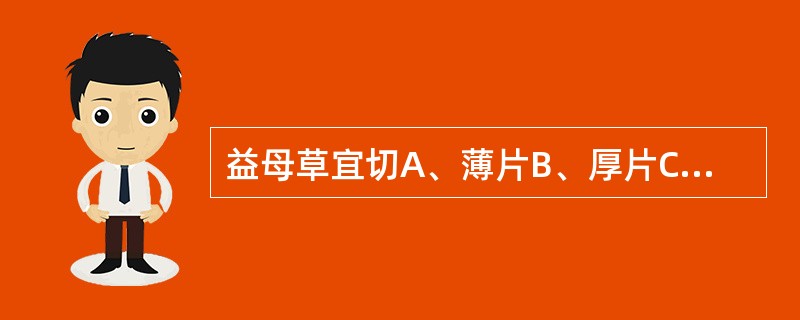 益母草宜切A、薄片B、厚片C...